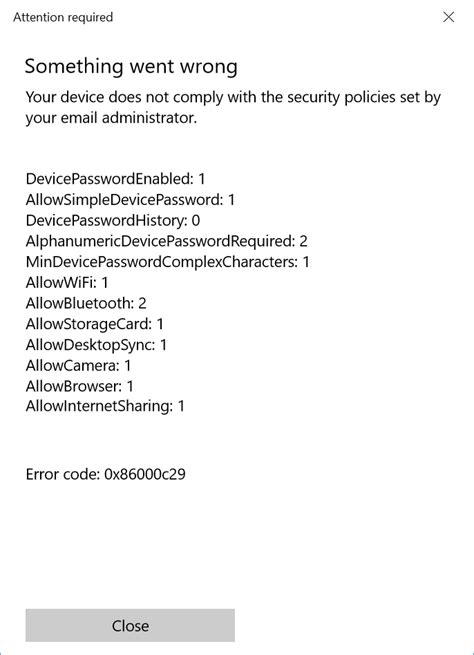 Attention required

Something went wrong

Your device does not comply with the security policies set by your email administrator.

DevicePasswordEnabled: 1
AllowSimpleDevicePassword: 1
DevicePasswordHistory: 0
AlphanumericDevicePasswordRequired: 2
MinDevicePasswordComplexCharacters: 1
AllowWiFi: 1
AllowBluetooth: 2
AllowStorageCard: 1
AllowDesktopSync: 1
AllowCamera: 1
AllowBrowser: 1
AllowInternetSharing: 1

Error code: 0x86000c29

Close